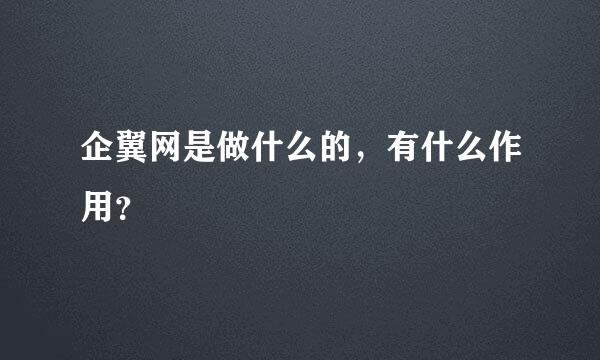 企翼网是做什么的，有什么作用?